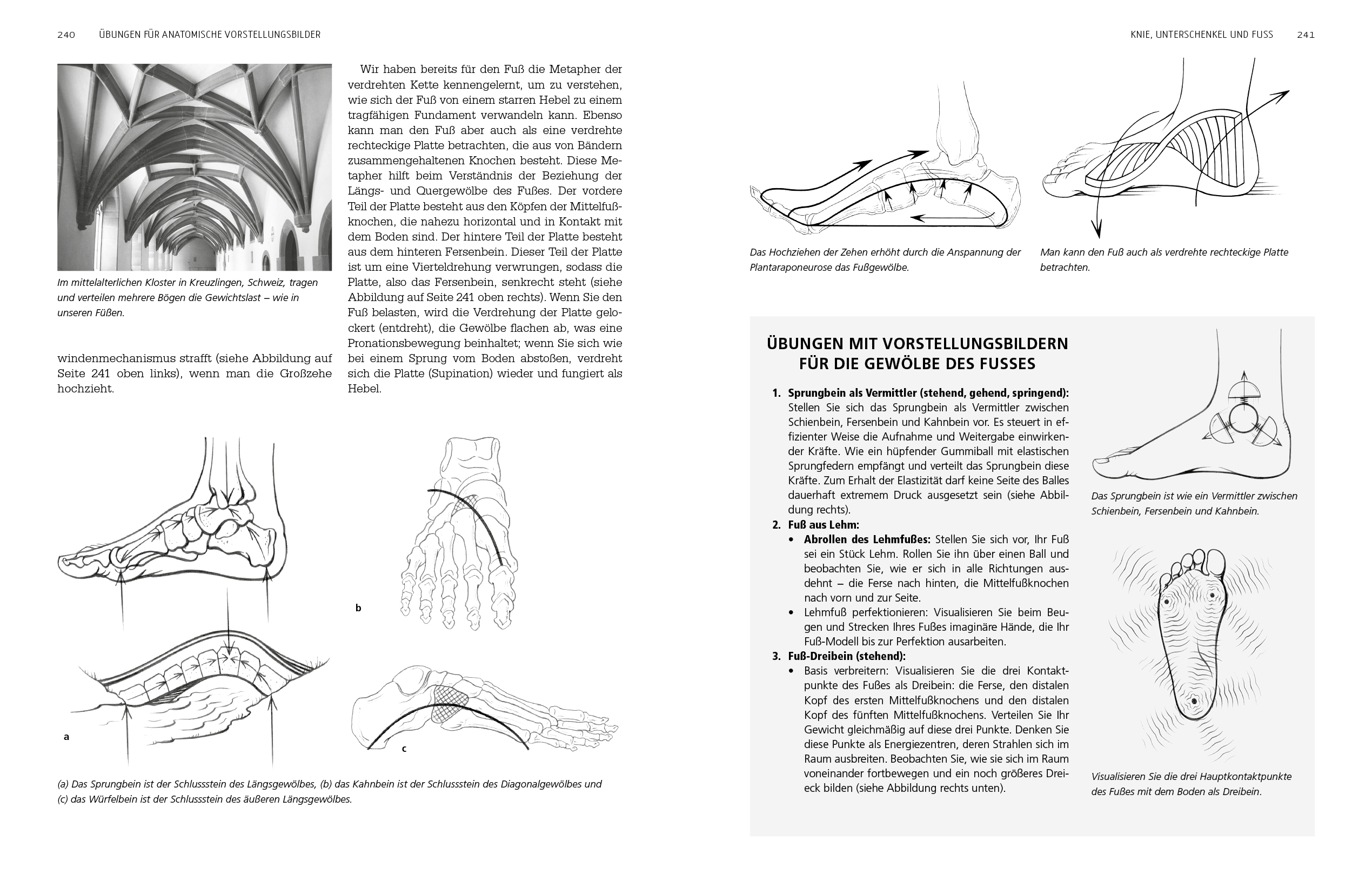 240 ÜBUNGEN FÜR ANATOMISCHE VORSTELLUNGSBILDER

Im mittelalterlichen Kloster in Kreuzlingen, Schweiz, tragen und verteilen mehrere Bögen die Gewichtslast – wie in unseren Füßen.

windenmechanismus strafft (siehe Abbildung auf Seite 241 oben links), wenn man die Großzehe hochzieht.

Wir haben bereits für den Fuß die Metapher der verdrehten Kette kennengelernt, um zu verstehen, wie sich der Fuß von einem starren Hebel zu einem tragfähigen Fundament verwandeln kann. Ebenso kann man den Fuß aber auch als eine verdrehte rechteckige Platte betrachten, die aus von Bändern zusammengehaltenen Knochen besteht. Diese Metapher hilft beim Verständnis der Beziehung der Längs- und Quergewölbe des Fußes. Der vordere Teil der Platte besteht aus den Köpfen der Mittelfußknochen, die nahezu horizontal und in Kontakt mit dem Boden sind. Der hintere Teil der Platte besteht aus dem hinteren Fersenbein. Dieser Teil der Platte ist um eine Vierteldrehung verwrungen, sodass die Platte, also das Fersenbein, senkrecht steht (siehe Abbildung auf Seite 241 oben rechts). Wenn Sie den Fuß belasten, wird die Verdrehung der Platte gelockert (entdreht), die Gewölbe flachen ab, was eine Pronationsbewegung beinhaltet; wenn Sie sich wie bei einem Sprung vom Boden abstoßen, verdreht sich die Platte (Supination) wieder und fungiert als Hebel.

a

b

c

(a) Das Sprungbein ist der Schlussstein des Längsgewölbes, (b) das Kahnbein ist der Schlussstein des Diagonalgewölbes und (c) das Würfelbein ist der Schlussstein des äußeren Längsgewölbes.

KNIE, UNTERSCHENKEL UND FUSS 241

Das Hochziehen der Zehen erhöht durch die Anspannung der Plantaraponeurose das Fußgewölbe.

Man kann den Fuß auch als verdrehte rechteckige Platte betrachten.

ÜBUNGEN MIT VORSTELLUNGSBILDERN FÜR DIE GEWÖLBE DES FUSSES

1. Sprungbein als Vermittler (stehend, gehend, springend): Stellen Sie sich das Sprungbein als Vermittler zwischen Schienbein, Fersenbein und Kahnbein vor. Es steuert in effizienter Weise die Aufnahme und Weitergabe einwirkender Kräfte. Wie ein hüpfender Gummiball mit elastischen Sprungfedern empfängt und verteilt das Sprungbein diese Kräfte. Zum Erhalt der Elastizität darf keine Seite des Balles dauerhaft extremem Druck ausgesetzt sein (siehe Abbildung rechts).
2. Fuß aus Lehm:
• Abrollen des Lehmfußes: Stellen Sie sich vor, Ihr Fuß sei ein Stück Lehm. Rollen Sie ihn über einen Ball und beobachten Sie, wie er sich in alle Richtungen ausdehnt – die Ferse nach hinten, die Mittelfußknochen nach vorn und zur Seite.
• Lehmfuß perfektionieren: Visualisieren Sie beim Beugen und Strecken Ihres Fußes imaginäre Hände, die Ihr Fuß-Modell bis zur Perfektion ausarbeiten.
3. Fuß-Dreibein (stehend):
• Basis verbreitern: Visualisieren Sie die drei Kontaktpunkte des Fußes als Dreibein: die Ferse, den distalen Kopf des ersten Mittelfußknochens und den distalen Kopf des fünften Mittelfußknochens. Verteilen Sie Ihr Gewicht gleichmäßig auf diese drei Punkte. Denken Sie diese Punkte als Energiezentren, deren Strahlen sich im Raum ausbreiten. Beobachten Sie, wie sie sich im Raum voneinander fortbewegen und ein noch größeres Dreieck bilden (siehe Abbildung rechts unten).

Das Sprungbein ist wie ein Vermittler zwischen Schienbein, Fersenbein und Kahnbein.

Visualisieren Sie die drei Hauptkontaktpunkte des Fußes mit dem Boden als Dreibein.